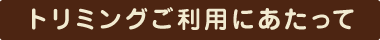 トリミングご利用にあたって